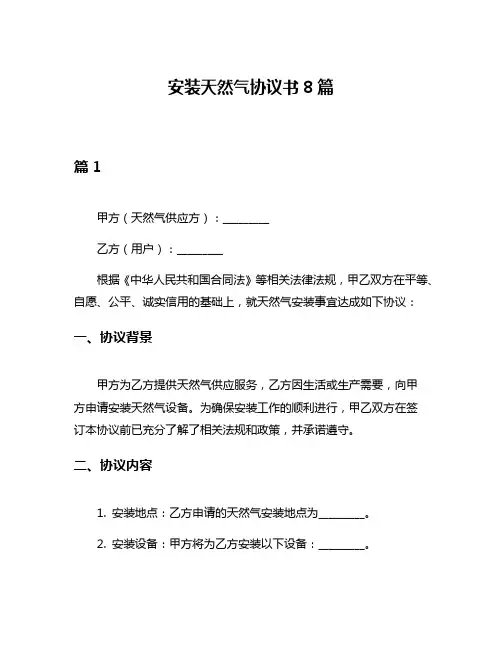 安装天然气协议书 8 篇

篇 1

甲方（天然气供应方）：________

乙方（用户）：________

根据《中华人民共和国合同法》等相关法律法规，甲乙双方在平等、自愿、公平、诚实信用的基础上，就天然气安装事宜达成如下协议：

一、协议背景

甲方为乙方提供天然气供应服务，乙方因生活或生产需要，向甲方申请安装天然气设备。为确保安装工作的顺利进行，甲乙双方在签订本协议前已充分了解了相关法规和政策，并承诺遵守。

二、协议内容

1. 安装地点：乙方申请的天然气安装地点为________。

2. 安装设备：甲方将为乙方安装以下设备：________。